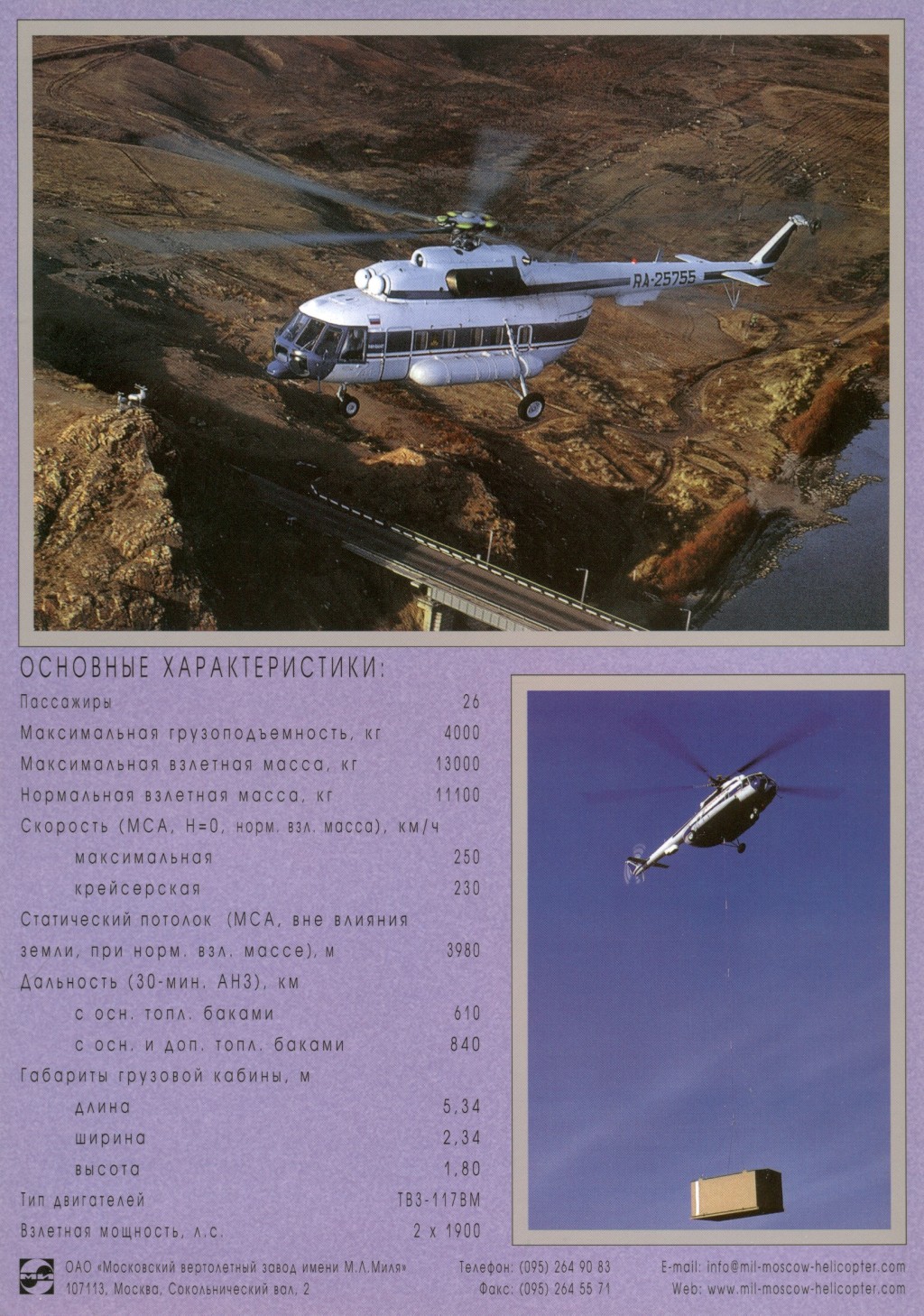 RA-25755

ОСНОВНЫЕ ХАРАКТЕРИСТИКИ:

| | |
|---|---|
| Пассажиры | 26 |
| Максимальная грузоподъемность, кг | 4000 |
| Максимальная взлетная масса, кг | 13000 |
| Нормальная взлетная масса, кг | 11100 |
| Скорость (МСА, Н=0, норм. взл. масса), км/ч | |
| максимальная | 250 |
| крейсерская | 230 |
| Статический потолок (МСА, вне влияния земли, при норм. взл. массе), м | 3980 |
| Дальность (30-мин. АНЗ), км | |
| с осн. топл. баками | 610 |
| с осн. и доп. топл. баками | 840 |
| Габариты грузовой кабины, м | |
| длина | 5,34 |
| ширина | 2,34 |
| высота | 1,80 |
| Тип двигателей | ТВ3-117ВМ |
| Взлетная мощность, л.с. | 2 х 1900 |

ОАО «Московский вертолетный завод имени М.Л.Миля»
107113, Москва, Сокольнический вал, 2

Телефон: (095) 264 90 83
Факс: (095) 264 55 71

E-mail: info@mil-moscow-helicopter.com
Web: www.mil-moscow-helicopter.com